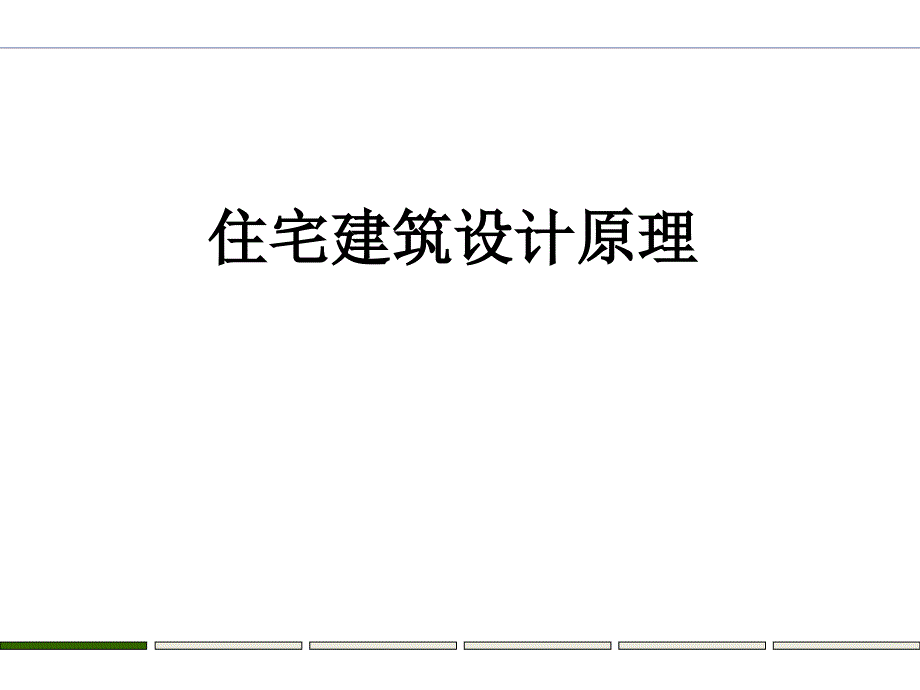 住宅建筑设计原理